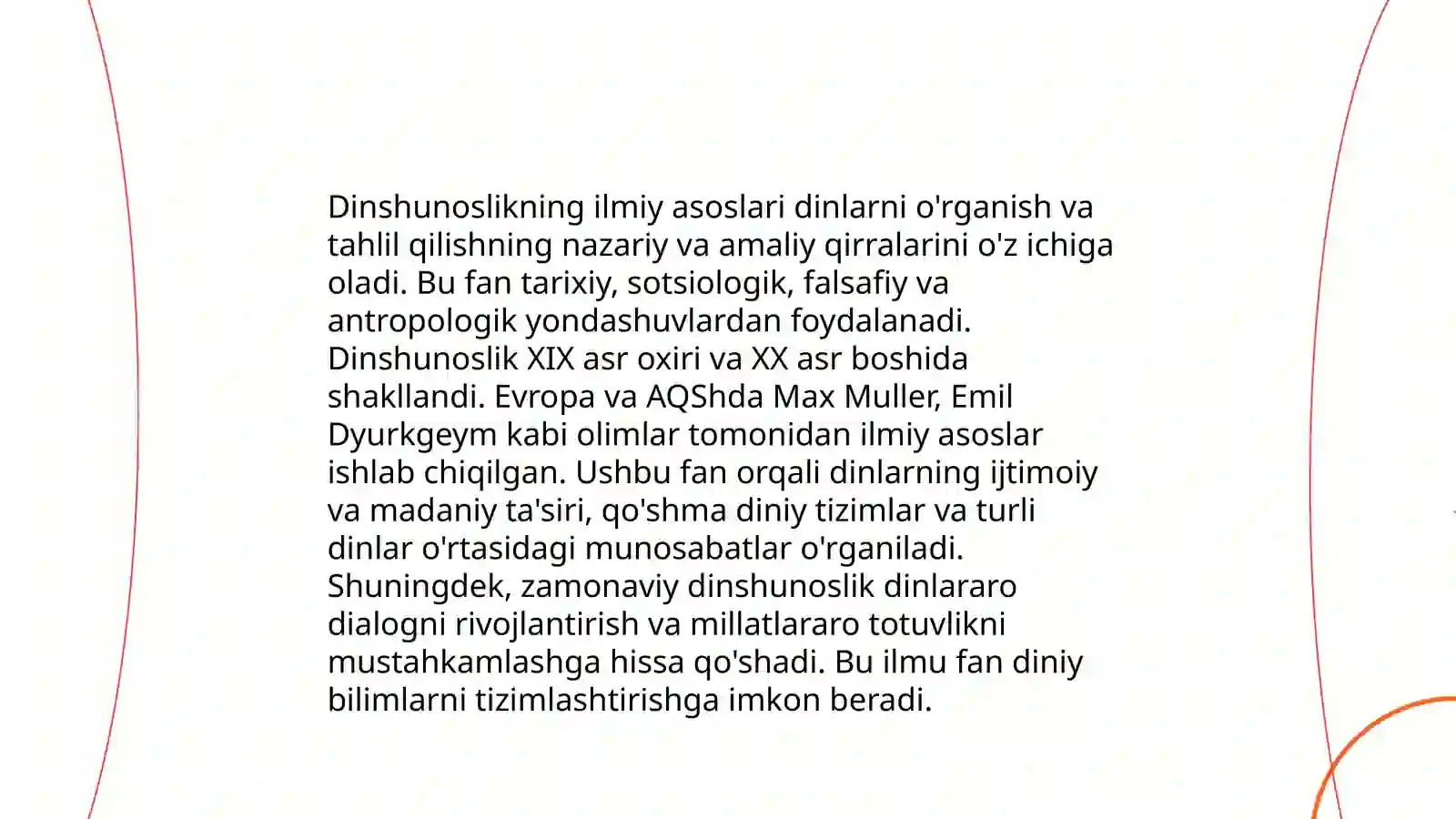 Dinshunoslikning ilmiy asoslari dinlarni o'rganish va tahlil qilishning nazariy va amaliy qirralarini o'z ichiga oladi. Bu fan tarixiy, sotsiologik, falsafiy va antropologik yondashuvlardan foydalanadi. Dinshunoslik XIX asr oxiri va XX asr boshida shakllandi. Evropa va AQShda Max Muller, Emil Dyurkgeym kabi olimlar tomonidan ilmiy asoslar ishlab chiqilgan. Ushbu fan orqali dinlarning ijtimoiy va madaniy ta'siri, qo'shma diniy tizimlar va turli dinlar o'rtasidagi munosabatlar o'rganiladi. Shuningdek, zamonaviy dinshunoslik dinlararo dialogni rivojlantirish va millatlararo totuvlikni mustahkamlashga hissa qo'shadi. Bu ilmu fan diniy bilimlarni tizimlashtirishga imkon beradi.